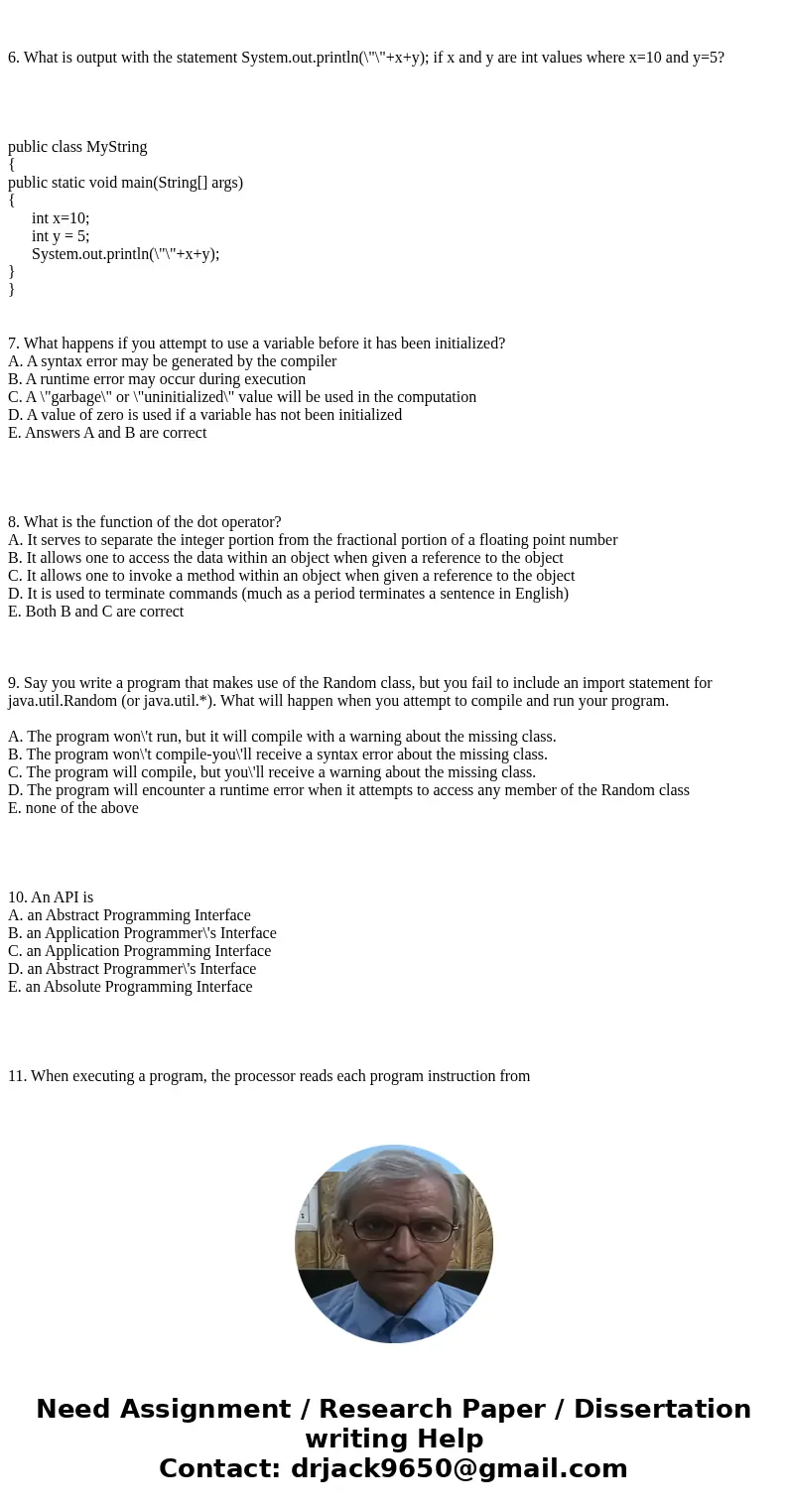 6. What is output with the statement System.out.println(\"\"+x+y); if x and y are int values where x=10 and y=5?

public class MyString
{
public static void main(String[] args)
{
int x=10;
int y = 5;
System.out.println(\"\"+x+y);
}
}

7. What happens if you attempt to use a variable before it has been initialized?
A. A syntax error may be generated by the compiler
B. A runtime error may occur during execution
C. A \"garbage\" or \"uninitialized\" value will be used in the computation
D. A value of zero is used if a variable has not been initialized
E. Answers A and B are correct

8. What is the function of the dot operator?
A. It serves to separate the integer portion from the fractional portion of a floating point number
B. It allows one to access the data within an object when given a reference to the object
C. It allows one to invoke a method within an object when given a reference to the object
D. It is used to terminate commands (much as a period terminates a sentence in English)
E. Both B and C are correct

9. Say you write a program that makes use of the Random class, but you fail to include an import statement for java.util.Random (or java.util.*). What will happen when you attempt to compile and run your program.

A. The program won\'t run, but it will compile with a warning about the missing class.
B. The program won\'t compile-you\'ll receive a syntax error about the missing class.
C. The program will compile, but you\'ll receive a warning about the missing class.
D. The program will encounter a runtime error when it attempts to access any member of the Random class
E. none of the above

10. An API is
A. an Abstract Programming Interface
B. an Application Programmer\'s Interface
C. an Application Programming Interface
D. an Abstract Programmer\'s Interface
E. an Absolute Programming Interface

11. When executing a program, the processor reads each program instruction from

Need Assignment / Research Paper / Dissertation writing Help
Contact: drjack9650@gmail.com